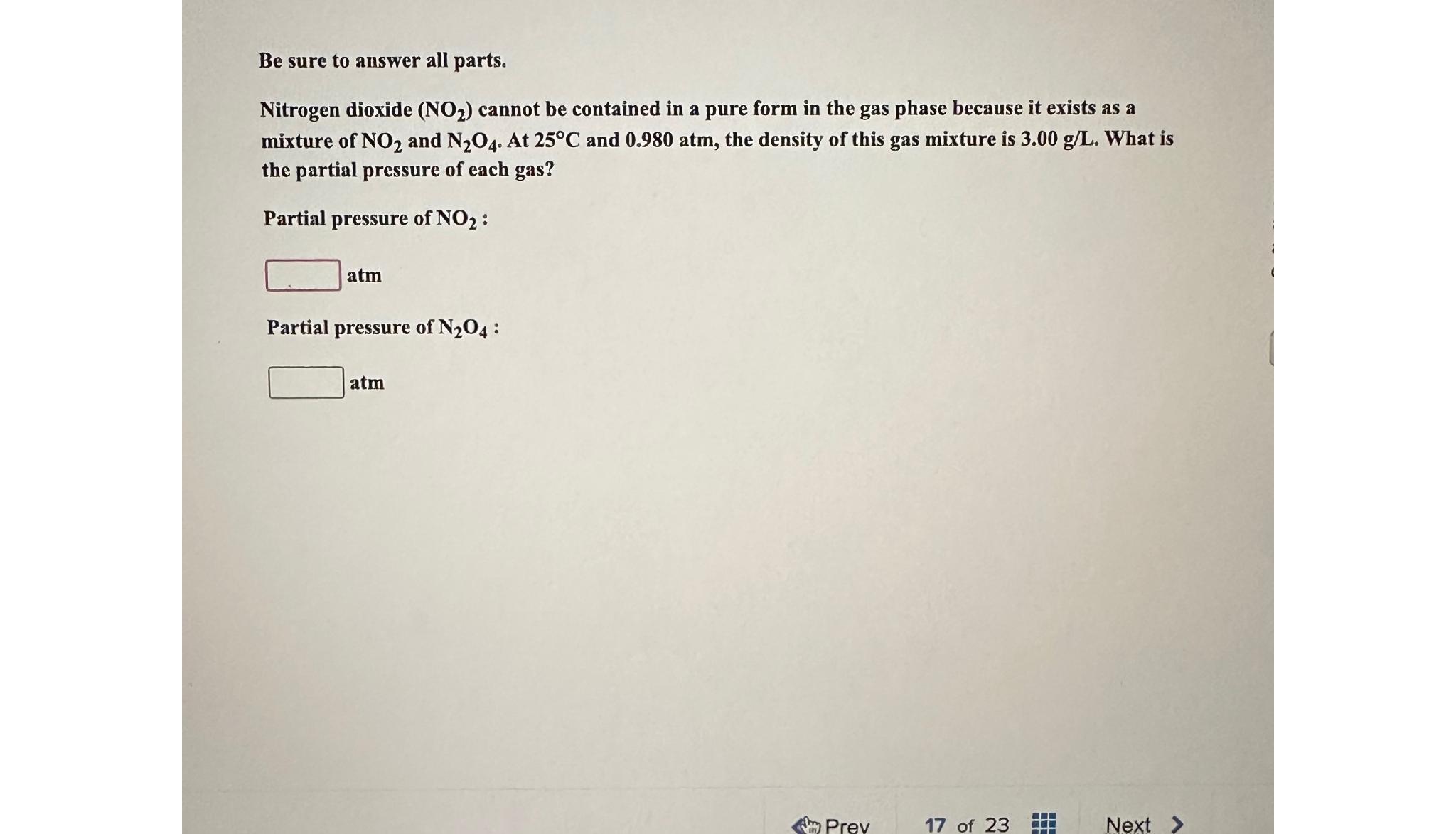 Be sure to answer all parts.

Nitrogen dioxide ($NO_2$) cannot be contained in a pure form in the gas phase because it exists as a mixture of $NO_2$ and $N_2O_4$. At 25°C and 0.980 atm, the density of this gas mixture is 3.00 g/L. What is the partial pressure of each gas?

Partial pressure of $NO_2$ :

atm

Partial pressure of $N_2O_4$ :

atm

Prev 17 of 23 Next